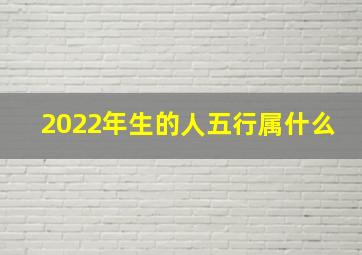 2022年生的人五行属什么